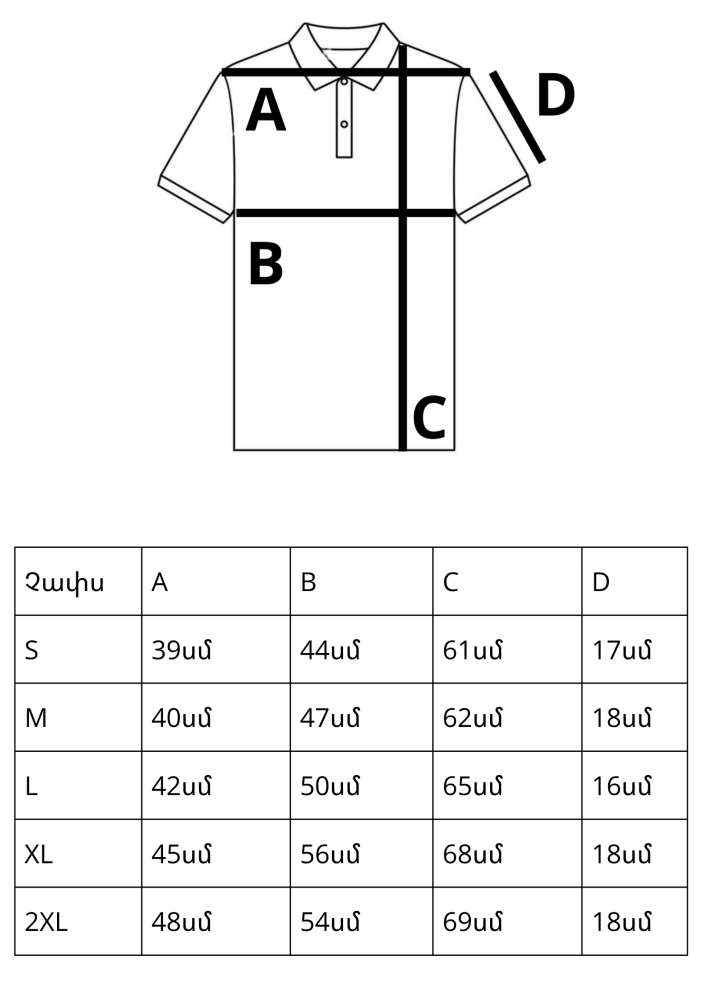 A
D
B
C

| Չափս | A | B | C | D |
|---|---|---|---|---|
| S | 39սմ | 44սմ | 61սմ | 17սմ |
| M | 40սմ | 47սմ | 62սմ | 18սմ |
| L | 42սմ | 50սմ | 65սմ | 16սմ |
| XL | 45սմ | 56սմ | 68սմ | 18սմ |
| 2XL | 48սմ | 54սմ | 69սմ | 18սմ |